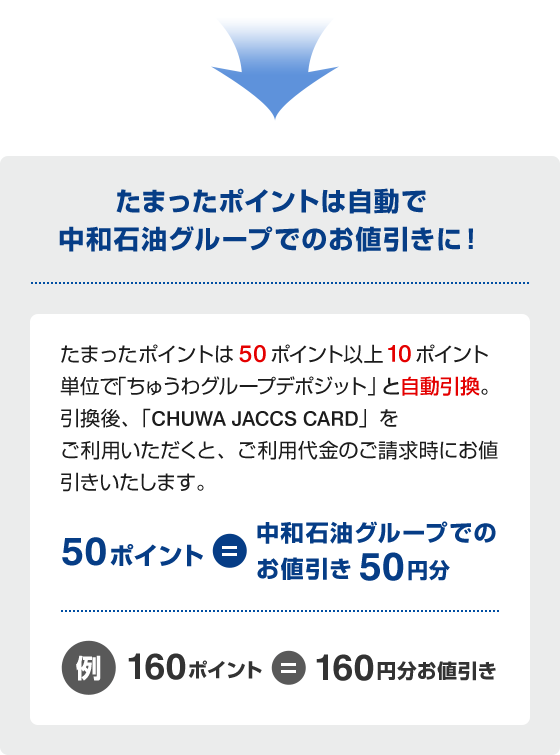 たまったポイントは自動で
中和石油グループでのお値引きに！

たまったポイントは 50 ポイント以上 10 ポイント単位で「ちゅうわグループデポジット」と自動引換。引換後、「CHUWA JACCS CARD」をご利用いただくと、ご利用代金のご請求時にお値引きいたします。

50ポイント = 中和石油グループでのお値引き 50円分

例 160ポイント = 160円分お値引き